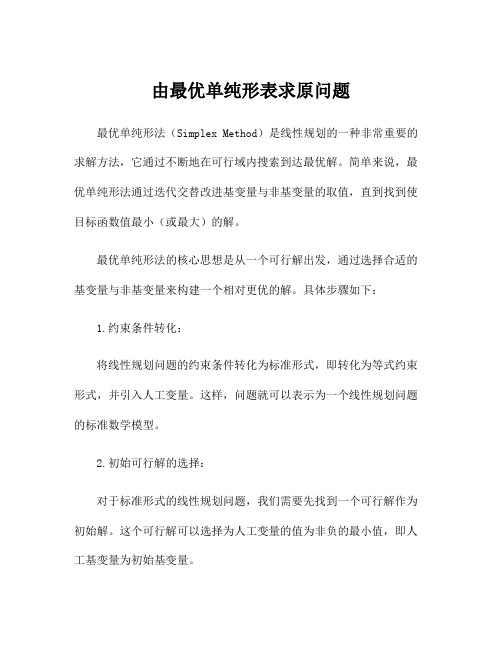 由最优单纯形表求原问题

最优单纯形法（Simplex Method）是线性规划的一种非常重要的求解方法，它通过不断地在可行域内搜索到达最优解。简单来说，最优单纯形法通过迭代交替改进基变量与非基变量的取值，直到找到使目标函数值最小（或最大）的解。

最优单纯形法的核心思想是从一个可行解出发，通过选择合适的基变量与非基变量来构建一个相对更优的解。具体步骤如下：

1.约束条件转化：

将线性规划问题的约束条件转化为标准形式，即转化为等式约束形式，并引入人工变量。这样，问题就可以表示为一个线性规划问题的标准数学模型。

2.初始可行解的选择：

对于标准形式的线性规划问题，我们需要先找到一个可行解作为初始解。这个可行解可以选择为人工变量的值为非负的最小值，即人工基变量为初始基变量。